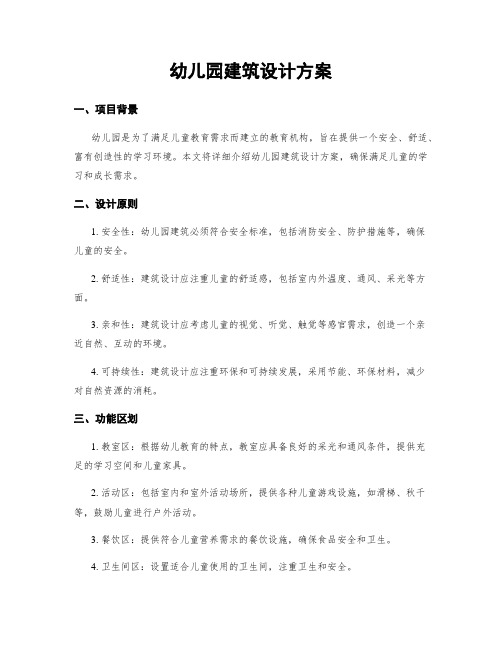 幼儿园建筑设计方案

一、项目背景

幼儿园是为了满足儿童教育需求而建立的教育机构，旨在提供一个安全、舒适、富有创造性的学习环境。本文将详细介绍幼儿园建筑设计方案，确保满足儿童的学习和成长需求。

二、设计原则

1. 安全性：幼儿园建筑必须符合安全标准，包括消防安全、防护措施等，确保儿童的安全。

2. 舒适性：建筑设计应注重儿童的舒适感，包括室内外温度、通风、采光等方面。

3. 亲和性：建筑设计应考虑儿童的视觉、听觉、触觉等感官需求，创造一个亲近自然、互动的环境。

4. 可持续性：建筑设计应注重环保和可持续发展，采用节能、环保材料，减少对自然资源的消耗。

三、功能区划

1. 教室区：根据幼儿教育的特点，教室应具备良好的采光和通风条件，提供充足的学习空间和儿童家具。

2. 活动区：包括室内和室外活动场所，提供各种儿童游戏设施，如滑梯、秋千等，鼓励儿童进行户外活动。

3. 餐饮区：提供符合儿童营养需求的餐饮设施，确保食品安全和卫生。

4. 卫生间区：设置适合儿童使用的卫生间，注重卫生和安全。